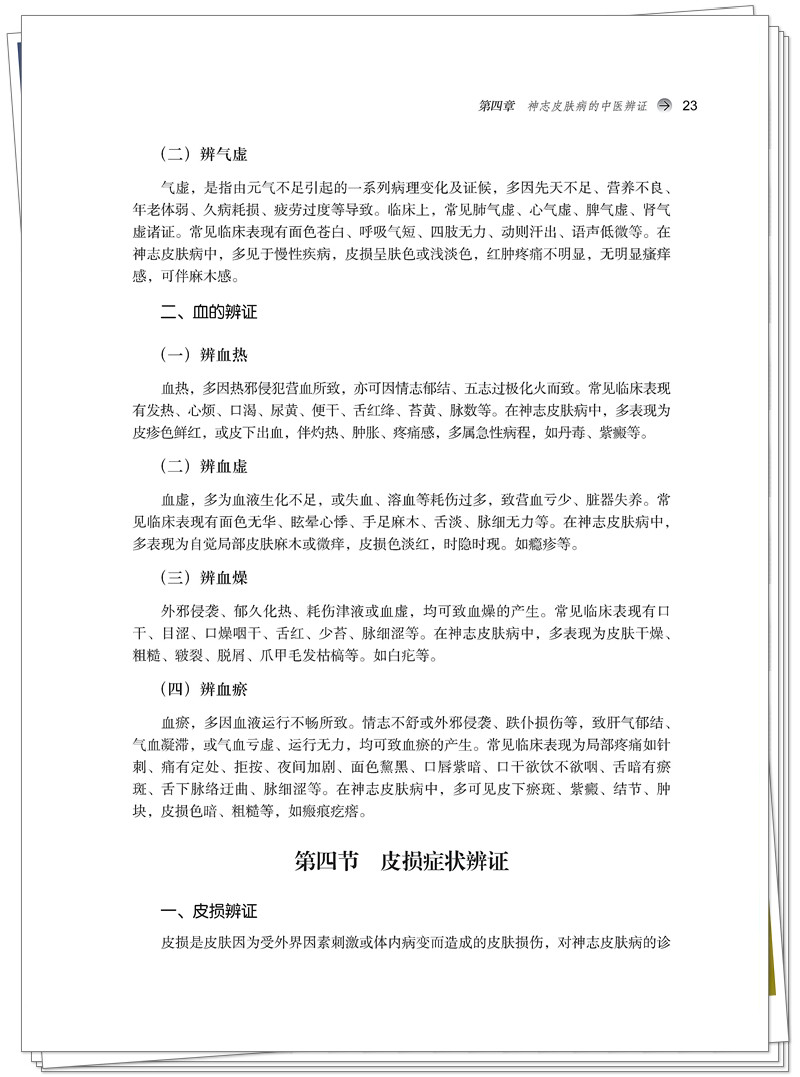 第四章 神志皮肤病的中医辨证 23

（二）辨气虚

气虚，是指由元气不足引起的一系列病理变化及证候，多因先天不足、营养不良、年老体弱、久病耗损、疲劳过度等导致。临床上，常见肺气虚、心气虚、脾气虚、肾气虚诸证。常见临床表现有面色苍白、呼吸气短、四肢无力、动则汗出、语声低微等。在神志皮肤病中，多见于慢性疾病，皮损呈肤色或浅淡色，红肿疼痛不明显，无明显瘙痒感，可伴麻木感。

二、血的辨证

（一）辨血热

血热，多因热邪侵犯营血所致，亦可因情志郁结、五志过极化火而致。常见临床表现有发热、心烦、口渴、尿黄、便干、舌红绛、苔黄、脉数等。在神志皮肤病中，多表现为皮疹色鲜红，或皮下出血，伴灼热、肿胀、疼痛感，多属急性病程，如丹毒、紫癜等。

（二）辨血虚

血虚，多为血液生化不足，或失血、溶血等耗伤过多，致营血亏少、脏器失养。常见临床表现有面色无华、眩晕心悸、手足麻木、舌淡、脉细无力等。在神志皮肤病中，多表现为自觉局部皮肤麻木或微痒，皮损色淡红，时隐时现。如瘾疹等。

（三）辨血燥

外邪侵袭、郁久化热、耗伤津液或血虚，均可致血燥的产生。常见临床表现有口干、目涩、口燥咽干、舌红、少苔、脉细涩等。在神志皮肤病中，多表现为皮肤干燥、粗糙、皲裂、脱屑、爪甲毛发枯槁等。如白疕等。

（四）辨血瘀

血瘀，多因血液运行不畅所致。情志不舒或外邪侵袭、跌仆损伤等，致肝气郁结、气血凝滞，或气血亏虚、运行无力，均可致血瘀的产生。常见临床表现为局部疼痛如针刺、痛有定处、拒按、夜间加剧、面色黧黑、口唇紫暗、口干欲饮不欲咽、舌暗有瘀斑、舌下脉络迂曲、脉细涩等。在神志皮肤病中，多可见皮下瘀斑、紫癜、结节、肿块，皮损色暗、粗糙等，如瘢痕疙瘩。

第四节 皮损症状辨证

一、皮损辨证

皮损是皮肤因为受外界因素刺激或体内病变而造成的皮肤损伤，对神志皮肤病的诊